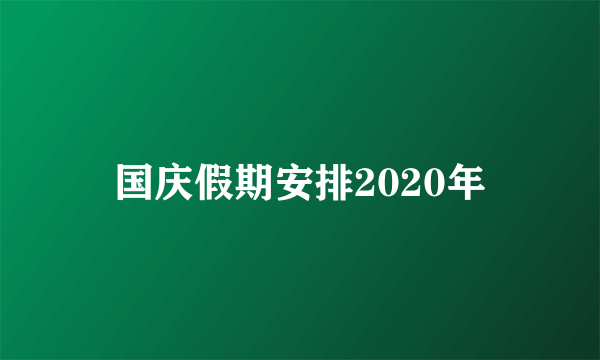 国庆假期安排2020年